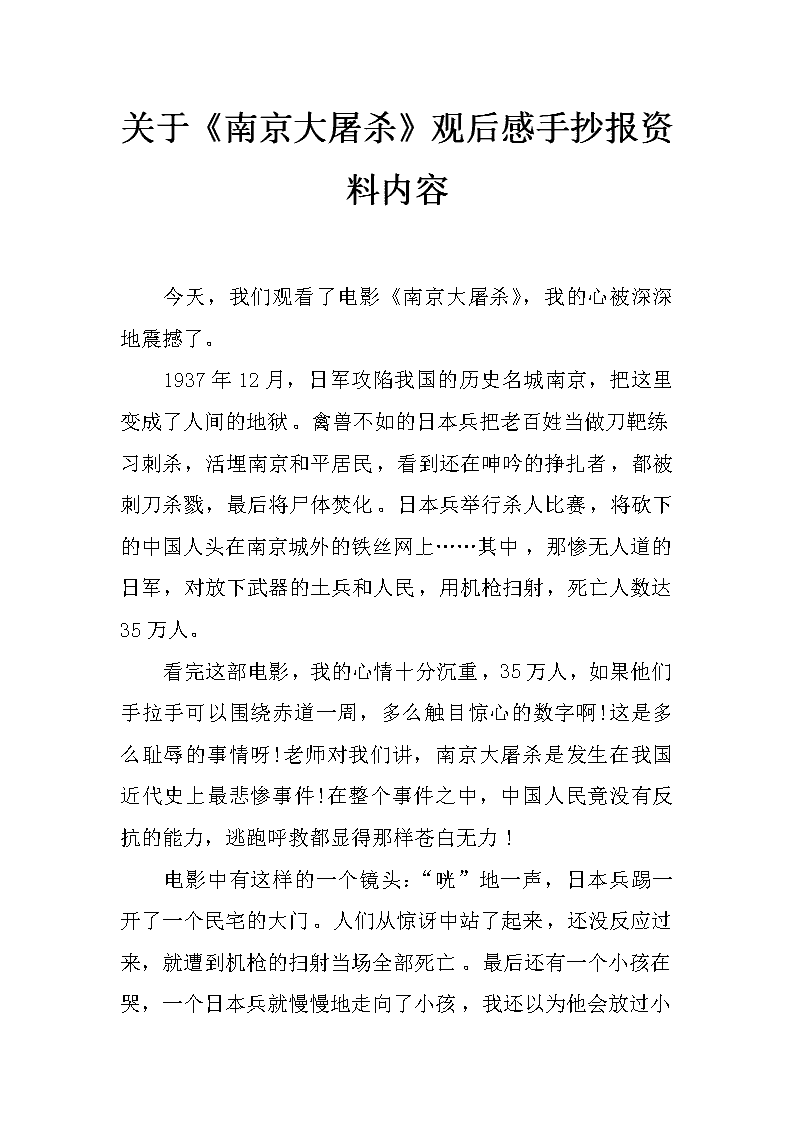 关于《南京大屠杀》观后感手抄报资料内容

今天，我们观看了电影《南京大屠杀》，我的心被深深地震撼了。

1937年12月，日军攻陷我国的历史名城南京，把这里变成了人间的地狱。禽兽不如的日本兵把老百姓当做刀靶练习刺杀，活埋南京和平居民，看到还在呻吟的挣扎者，都被刺刀杀戮，最后将尸体焚化。日本兵举行杀人比赛，将砍下的中国人头在南京城外的铁丝网上……其中，那惨无人道的日军，对放下武器的士兵和人民，用机枪扫射，死亡人数达35万人。

看完这部电影，我的心情十分沉重，35万人，如果他们手拉手可以围绕赤道一周，多么触目惊心的数字啊!这是多么耻辱的事情呀!老师对我们讲，南京大屠杀是发生在我国近代史上最悲惨事件!在整个事件之中，中国人民竟没有反抗的能力，逃跑呼救都显得那样苍白无力！

电影中有这样的一个镜头：“咣”地一声，日本兵踢一开了一个民宅的大门。人们从惊讶中站了起来，还没反应过来，就遭到机枪的扫射当场全部死亡。最后还有一个小孩在哭，一个日本兵就慢慢地走向了小孩，我还以为他会放过小